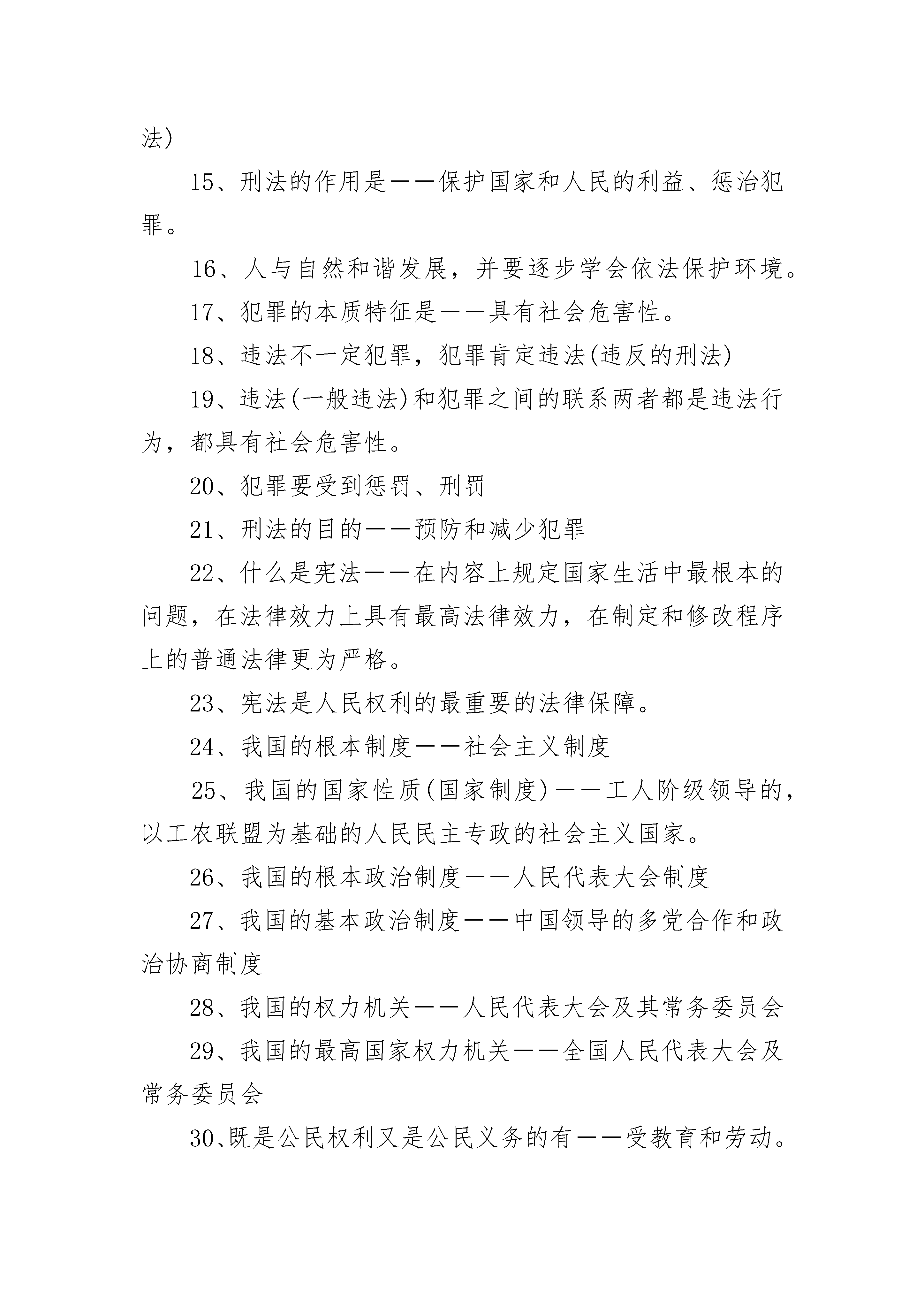 法)

15、刑法的作用是——保护国家和人民的利益、惩治犯罪。

16、人与自然和谐发展，并要逐步学会依法保护环境。

17、犯罪的本质特征是——具有社会危害性。

18、违法不一定犯罪，犯罪肯定违法(违反的刑法)

19、违法(一般违法)和犯罪之间的联系两者都是违法行为，都具有社会危害性。

20、犯罪要受到惩罚、刑罚

21、刑法的目的——预防和减少犯罪

22、什么是宪法——在内容上规定国家生活中最根本的问题，在法律效力上具有最高法律效力，在制定和修改程序上的普通法律更为严格。

23、宪法是人民权利的最重要的法律保障。

24、我国的根本制度——社会主义制度

25、我国的国家性质(国家制度)——工人阶级领导的，以工农联盟为基础的人民民主专政的社会主义国家。

26、我国的根本政治制度——人民代表大会制度

27、我国的基本政治制度——中国领导的多党合作和政治协商制度

28、我国的权力机关——人民代表大会及其常务委员会

29、我国的最高国家权力机关——全国人民代表大会及常务委员会

30、既是公民权利又是公民义务的有——受教育和劳动。